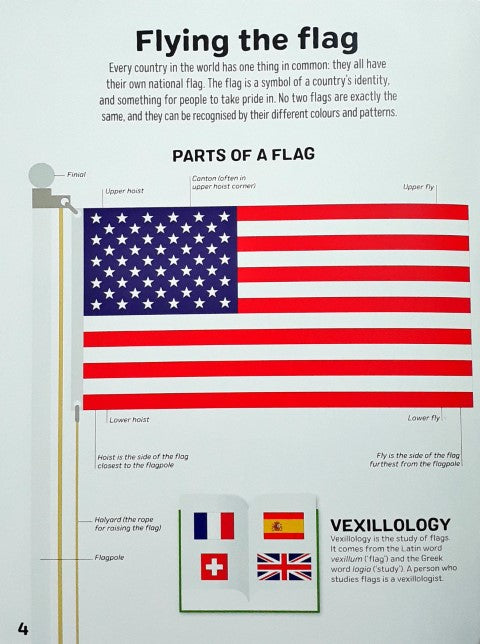 Flying the flag

Every country in the world has one thing in common: they all have their own national flag. The flag is a symbol of a country's identity, and something for people to take pride in. No two flags are exactly the same, and they can be recognised by their different colours and patterns.

PARTS OF A FLAG

Finial

Upper hoist

Canton (often in upper hoist corner)

Upper fly

Lower hoist

Lower fly

Hoist is the side of the flag closest to the flagpole

Fly is the side of the flag furthest from the flagpole

Halyard (the rope for raising the flag)

Flagpole

VEXILLOLOGY

Vexillology is the study of flags. It comes from the Latin word vexillum ('flag') and the Greek word logia ('study'). A person who studies flags is a vexillologist.

4